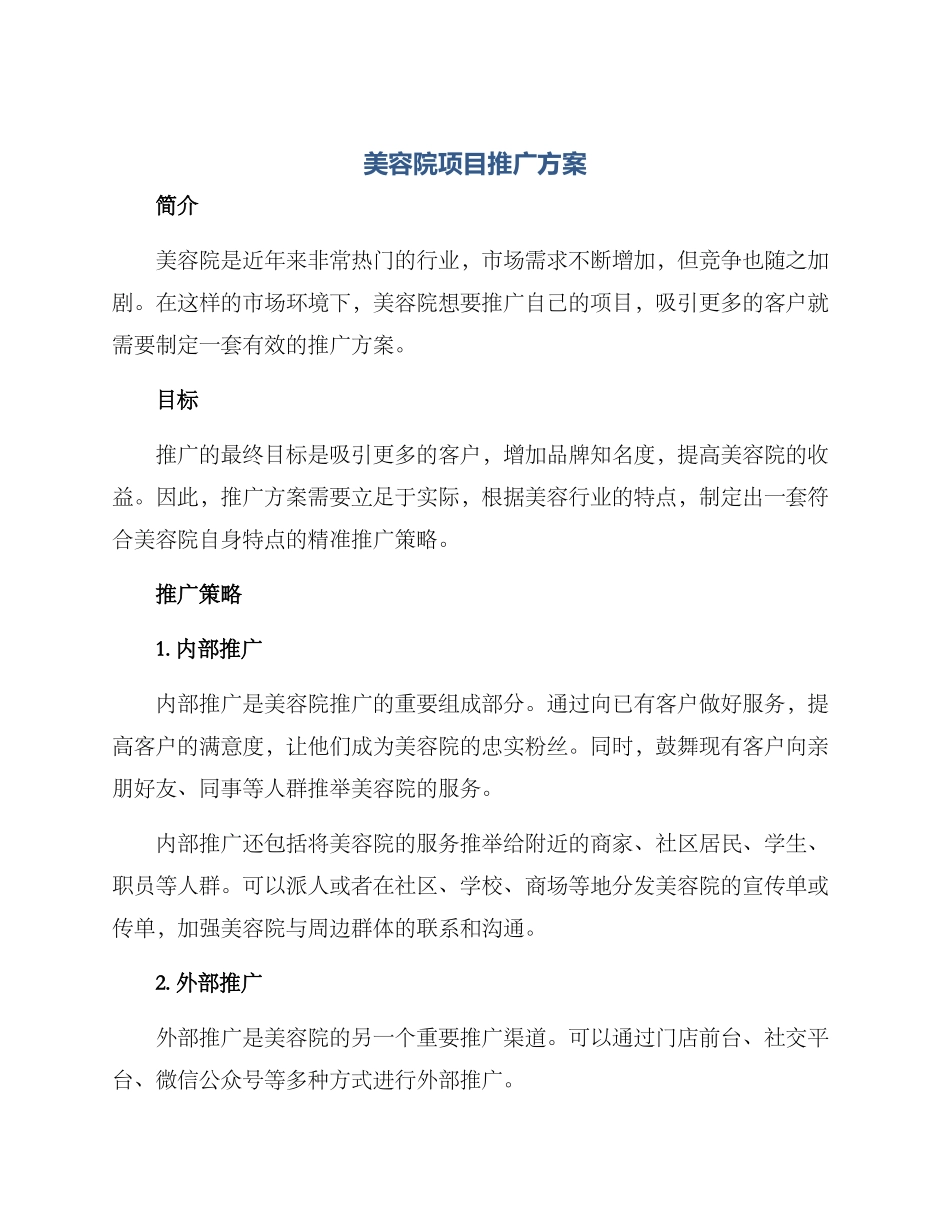 美容院项目推广方案

简介

美容院是近年来非常热门的行业，市场需求不断增加，但竞争也随之加剧。在这样的市场环境下，美容院想要推广自己的项目，吸引更多的客户就需要制定一套有效的推广方案。

目标

推广的最终目标是吸引更多的客户，增加品牌知名度，提高美容院的收益。因此，推广方案需要立足于实际，根据美容行业的特点，制定出一套符合美容院自身特点的精准推广策略。

推广策略

1. 内部推广

内部推广是美容院推广的重要组成部分。通过向已有客户做好服务，提高客户的满意度，让他们成为美容院的忠实粉丝。同时，鼓舞现有客户向亲朋好友、同事等人群推举美容院的服务。

内部推广还包括将美容院的服务推举给附近的商家、社区居民、学生、职员等人群。可以派人或者在社区、学校、商场等地分发美容院的宣传单或传单，加强美容院与周边群体的联系和沟通。

2. 外部推广

外部推广是美容院的另一个重要推广渠道。可以通过门店前台、社交平台、微信公众号等多种方式进行外部推广。